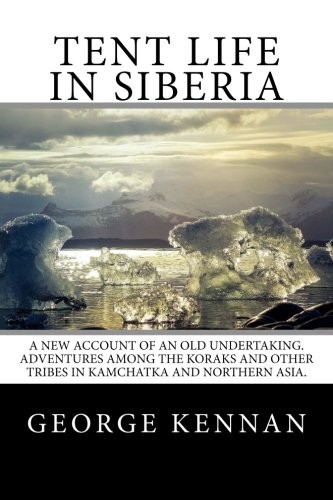 TENT LIFE IN SIBERIA

A NEW ACCOUNT OF AN OLD UNDERTAKING. ADVENTURES AMONG THE KORAKS AND OTHER TRIBES IN KAMCHATKA AND NORTHERN ASIA.

GEORGE KENNAN